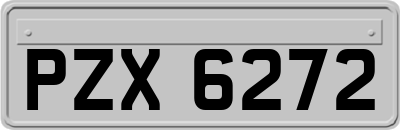 PZX 6272